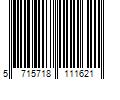 5 715718 111621